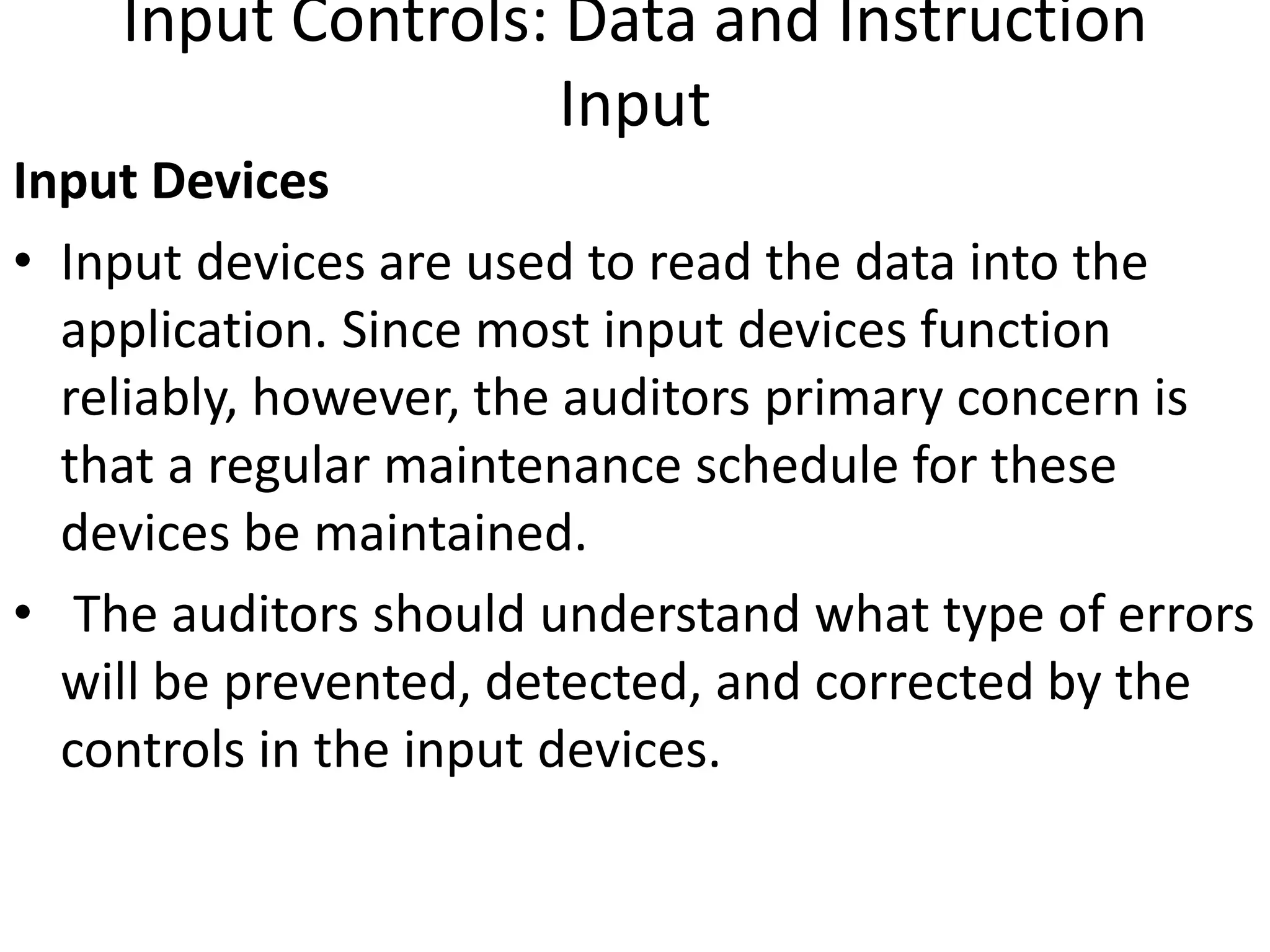 Input Controls: Data and Instruction Input

Input Devices

• Input devices are used to read the data into the application. Since most input devices function reliably, however, the auditors primary concern is that a regular maintenance schedule for these devices be maintained.

• The auditors should understand what type of errors will be prevented, detected, and corrected by the controls in the input devices.